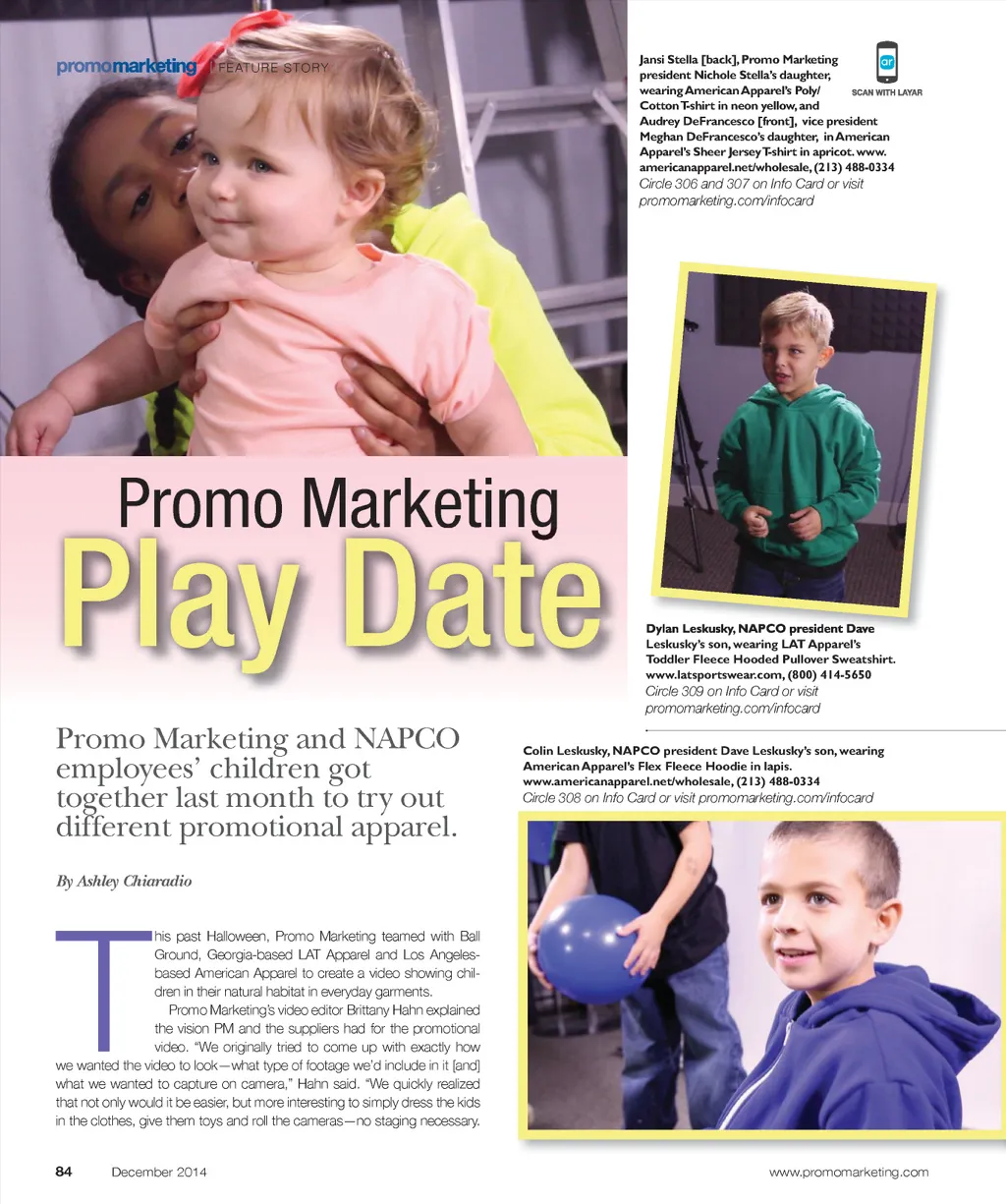 promomarketing | FEATURE STORY

Jansi Stella [back], Promo Marketing president Nichole Stella's daughter, wearing American Apparel's Poly/Cotton T-shirt in neon yellow, and Audrey DeFrancesco [front], vice president Meghan DeFrancesco's daughter, in American Apparel's Sheer Jersey T-shirt in apricot. www.americanapparel.net/wholesale, (213) 488-0334
Circle 306 and 307 on Info Card or visit promomarketing.com/infocard

ar
SCAN WITH LAYAR

Promo Marketing
Play Date

Dylan Leskusky, NAPCO president Dave Leskusky's son, wearing LAT Apparel's Toddler Fleece Hooded Pullover Sweatshirt. www.latsportswear.com, (800) 414-5650
Circle 309 on Info Card or visit promomarketing.com/infocard

Promo Marketing and NAPCO employees' children got together last month to try out different promotional apparel.

By Ashley Chiaradio

This past Halloween, Promo Marketing teamed with Ball Ground, Georgia-based LAT Apparel and Los Angeles-based American Apparel to create a video showing children in their natural habitat in everyday garments.

Promo Marketing's video editor Brittany Hahn explained the vision PM and the suppliers had for the promotional video. "We originally tried to come up with exactly how we wanted the video to look—what type of footage we'd include in it [and] what we wanted to capture on camera," Hahn said. "We quickly realized that not only would it be easier, but more interesting to simply dress the kids in the clothes, give them toys and roll the cameras—no staging necessary.

Colin Leskusky, NAPCO president Dave Leskusky's son, wearing American Apparel's Flex Fleece Hoodie in lapis. www.americanapparel.net/wholesale, (213) 488-0334
Circle 308 on Info Card or visit promomarketing.com/infocard

84 December 2014 www.promomarketing.com